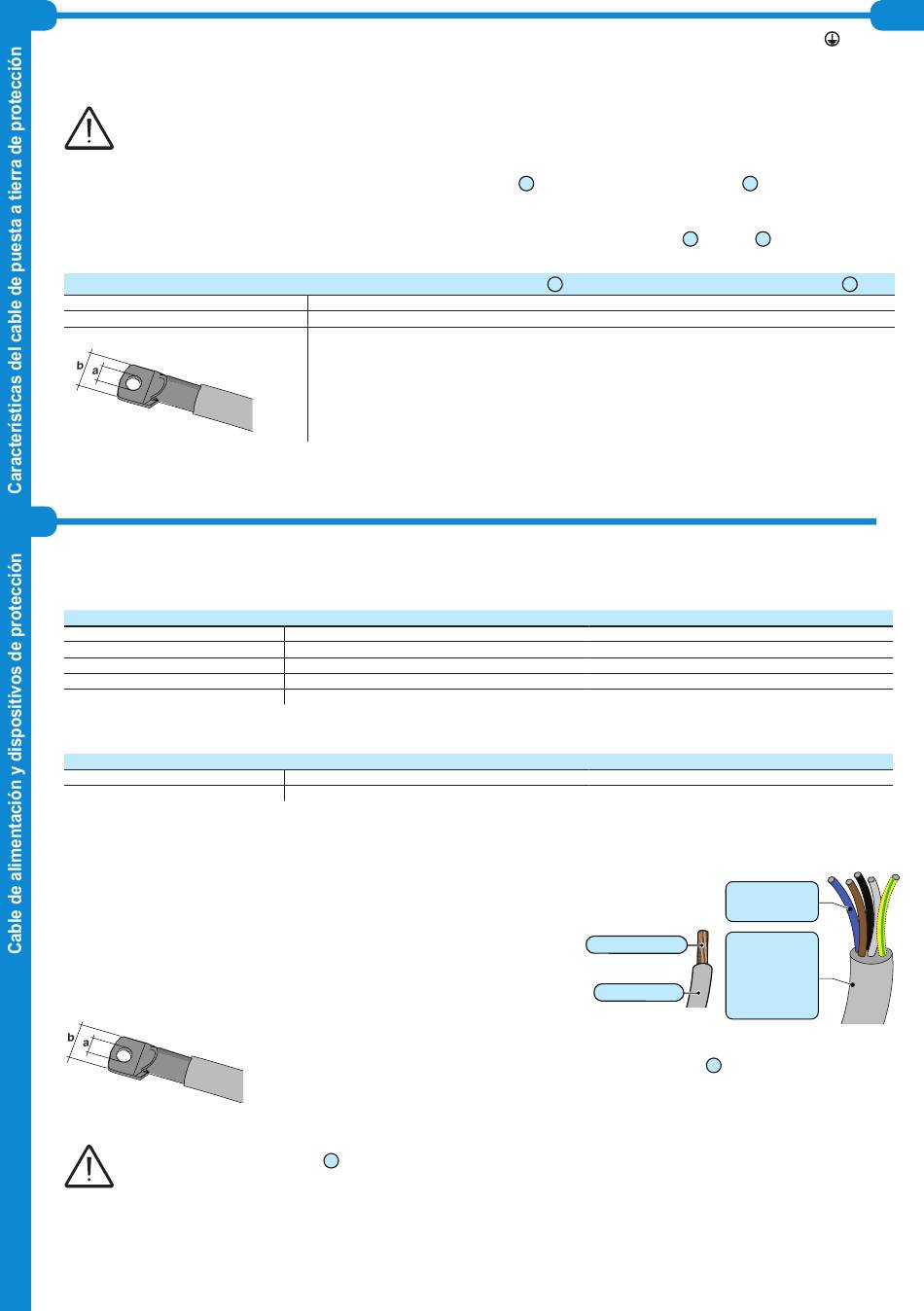 Características del cable de puesta a tierra de protección

b

a

Cable de alimentación y dispositivos de protección

b

a